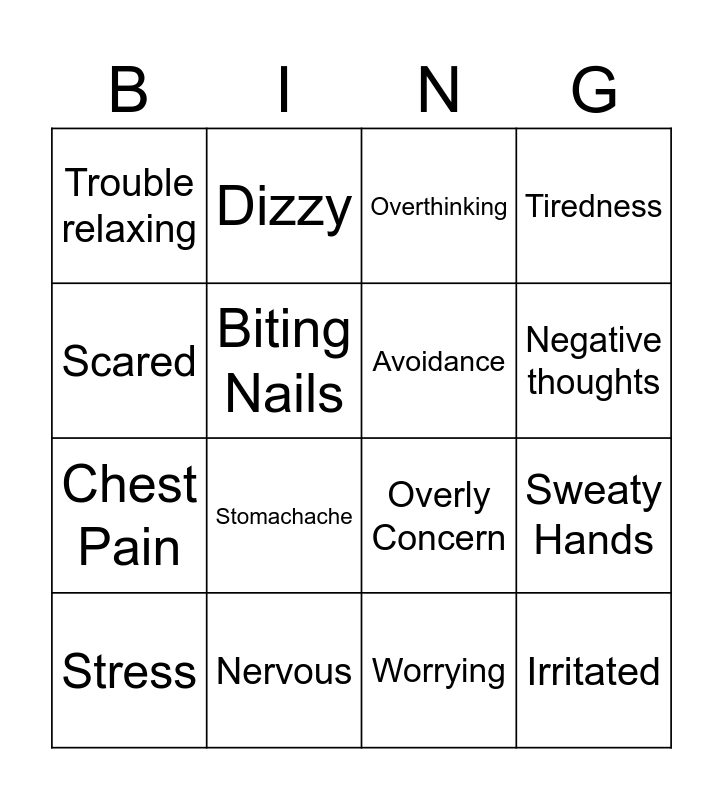 | B | I | N | G |
|---|---|---|---|
| Trouble relaxing | Dizzy | Overthinking | Tiredness |
| Scared | Biting Nails | Avoidance | Negative thoughts |
| Chest Pain | Stomachache | Overly Concern | Sweaty Hands |
| Stress | Nervous | Worrying | Irritated |